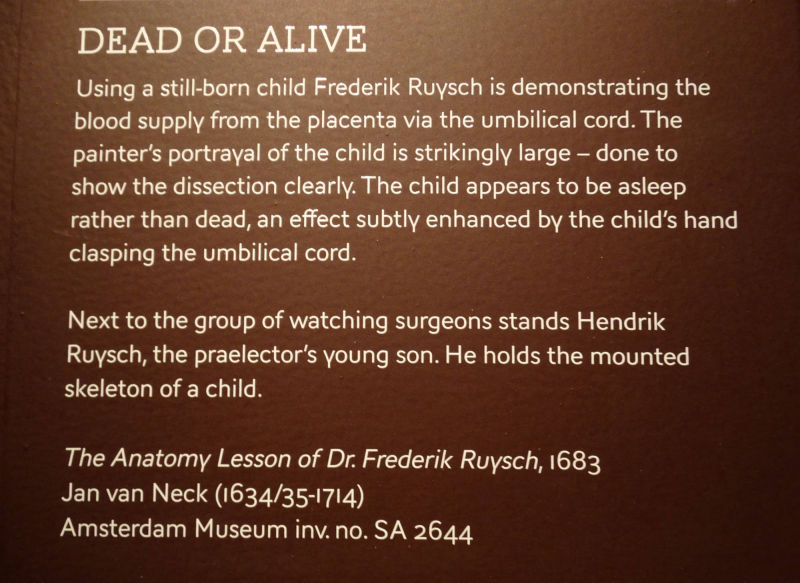 DEAD OR ALIVE

Using a still-born child Frederik Ruysch is demonstrating the blood supply from the placenta via the umbilical cord. The painter's portrayal of the child is strikingly large – done to show the dissection clearly. The child appears to be asleep rather than dead, an effect subtly enhanced by the child's hand clasping the umbilical cord.

Next to the group of watching surgeons stands Hendrik Ruysch, the praelector's young son. He holds the mounted skeleton of a child.

The Anatomy Lesson of Dr. Frederik Ruysch, 1683
Jan van Neck (1634/35-1714)
Amsterdam Museum inv. no. SA 2644